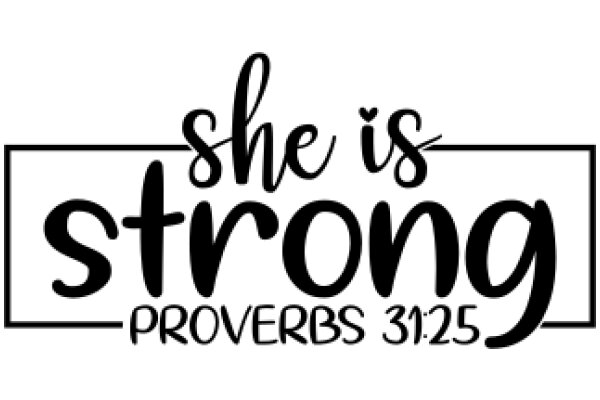 she is
strong
PROVERBS 31:25